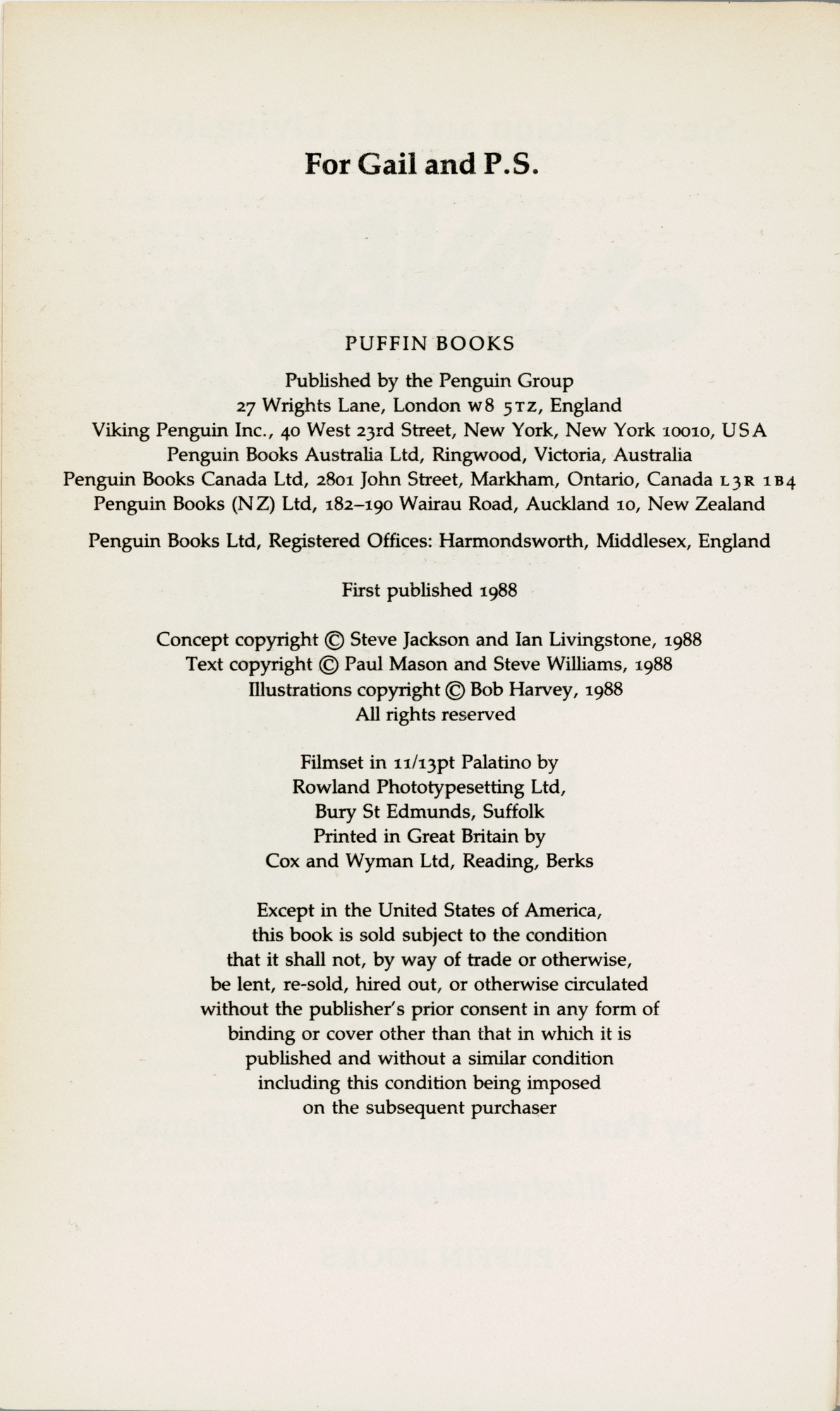 For Gail and P.S.

PUFFIN BOOKS

Published by the Penguin Group
27 Wrights Lane, London W8 5TZ, England
Viking Penguin Inc., 40 West 23rd Street, New York, New York 10010, USA
Penguin Books Australia Ltd, Ringwood, Victoria, Australia
Penguin Books Canada Ltd, 2801 John Street, Markham, Ontario, Canada L3R 1B4
Penguin Books (NZ) Ltd, 182–190 Wairau Road, Auckland 10, New Zealand

Penguin Books Ltd, Registered Offices: Harmondsworth, Middlesex, England

First published 1988

Concept copyright © Steve Jackson and Ian Livingstone, 1988
Text copyright © Paul Mason and Steve Williams, 1988
Illustrations copyright © Bob Harvey, 1988
All rights reserved

Filmset in 11/13pt Palatino by
Rowland Phototypesetting Ltd,
Bury St Edmunds, Suffolk
Printed in Great Britain by
Cox and Wyman Ltd, Reading, Berks

Except in the United States of America, this book is sold subject to the condition that it shall not, by way of trade or otherwise, be lent, re-sold, hired out, or otherwise circulated without the publisher's prior consent in any form of binding or cover other than that in which it is published and without a similar condition including this condition being imposed on the subsequent purchaser